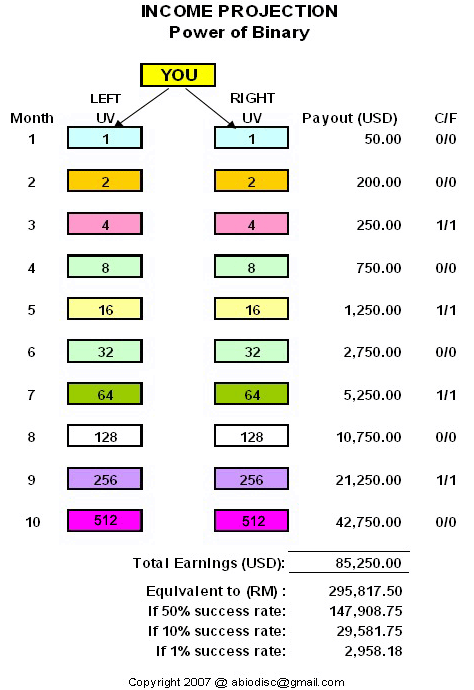 INCOME PROJECTION
Power of Binary

YOU

| Month | LEFT UV | RIGHT UV | Payout (USD) | C/F |
|---|---|---|---|---|
| 1 | 1 | 1 | 50.00 | 0/0 |
| 2 | 2 | 2 | 200.00 | 0/0 |
| 3 | 4 | 4 | 250.00 | 1/1 |
| 4 | 8 | 8 | 750.00 | 0/0 |
| 5 | 16 | 16 | 1,250.00 | 1/1 |
| 6 | 32 | 32 | 2,750.00 | 0/0 |
| 7 | 64 | 64 | 5,250.00 | 1/1 |
| 8 | 128 | 128 | 10,750.00 | 0/0 |
| 9 | 256 | 256 | 21,250.00 | 1/1 |
| 10 | 512 | 512 | 42,750.00 | 0/0 |

Total Earnings (USD): 85,250.00

Equivalent to (RM) : 295,817.50
If 50% success rate: 147,908.75
If 10% success rate: 29,581.75
If 1% success rate: 2,958.18

Copyright 2007 @ abiodisc@gmail.com